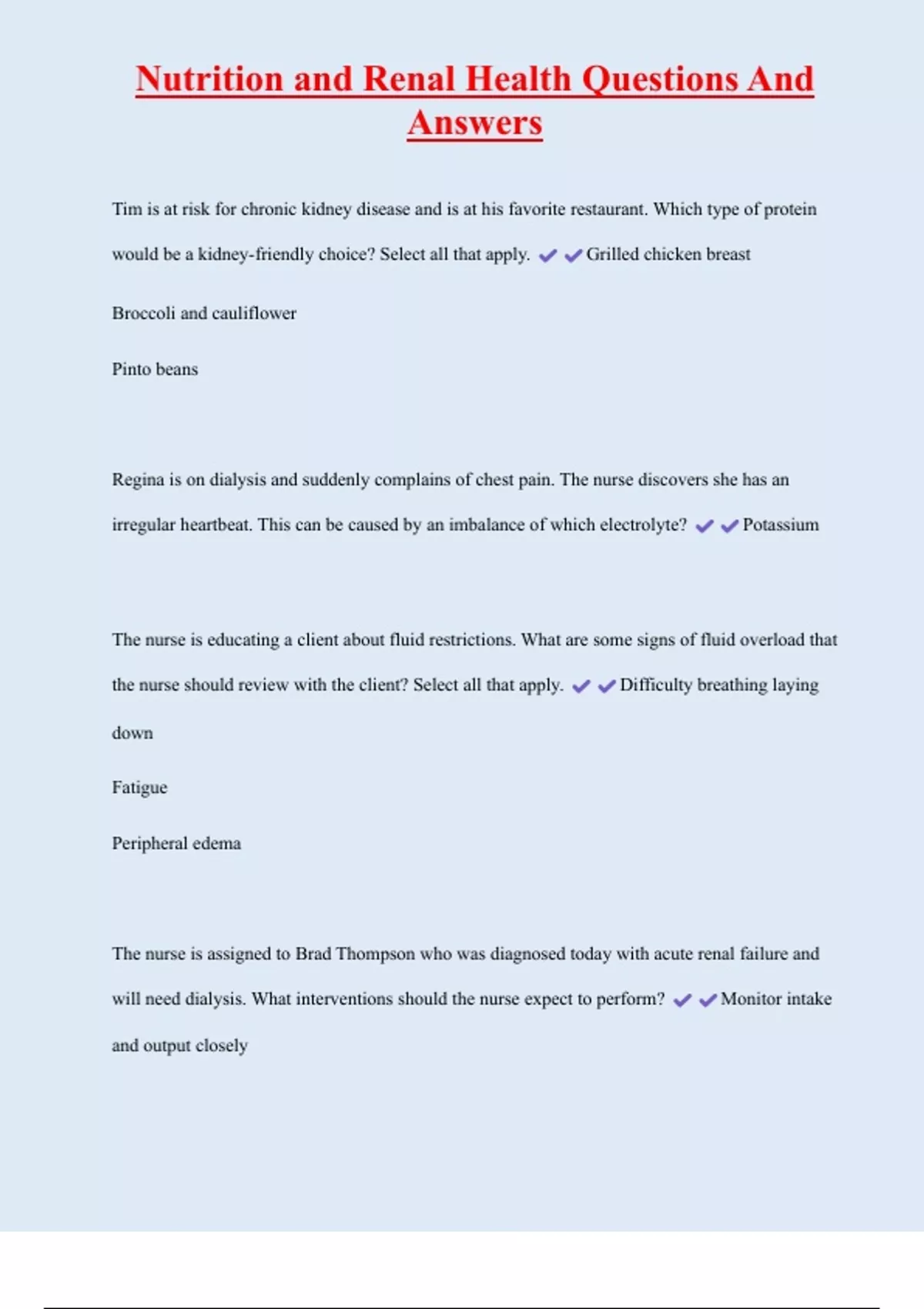 Nutrition and Renal Health Questions And Answers

Tim is at risk for chronic kidney disease and is at his favorite restaurant. Which type of protein would be a kidney-friendly choice? Select all that apply. ✔✔Grilled chicken breast

Broccoli and cauliflower

Pinto beans

Regina is on dialysis and suddenly complains of chest pain. The nurse discovers she has an irregular heartbeat. This can be caused by an imbalance of which electrolyte? ✔✔Potassium

The nurse is educating a client about fluid restrictions. What are some signs of fluid overload that the nurse should review with the client? Select all that apply. ✔✔Difficulty breathing laying down

Fatigue

Peripheral edema

The nurse is assigned to Brad Thompson who was diagnosed today with acute renal failure and will need dialysis. What interventions should the nurse expect to perform? ✔✔Monitor intake and output closely